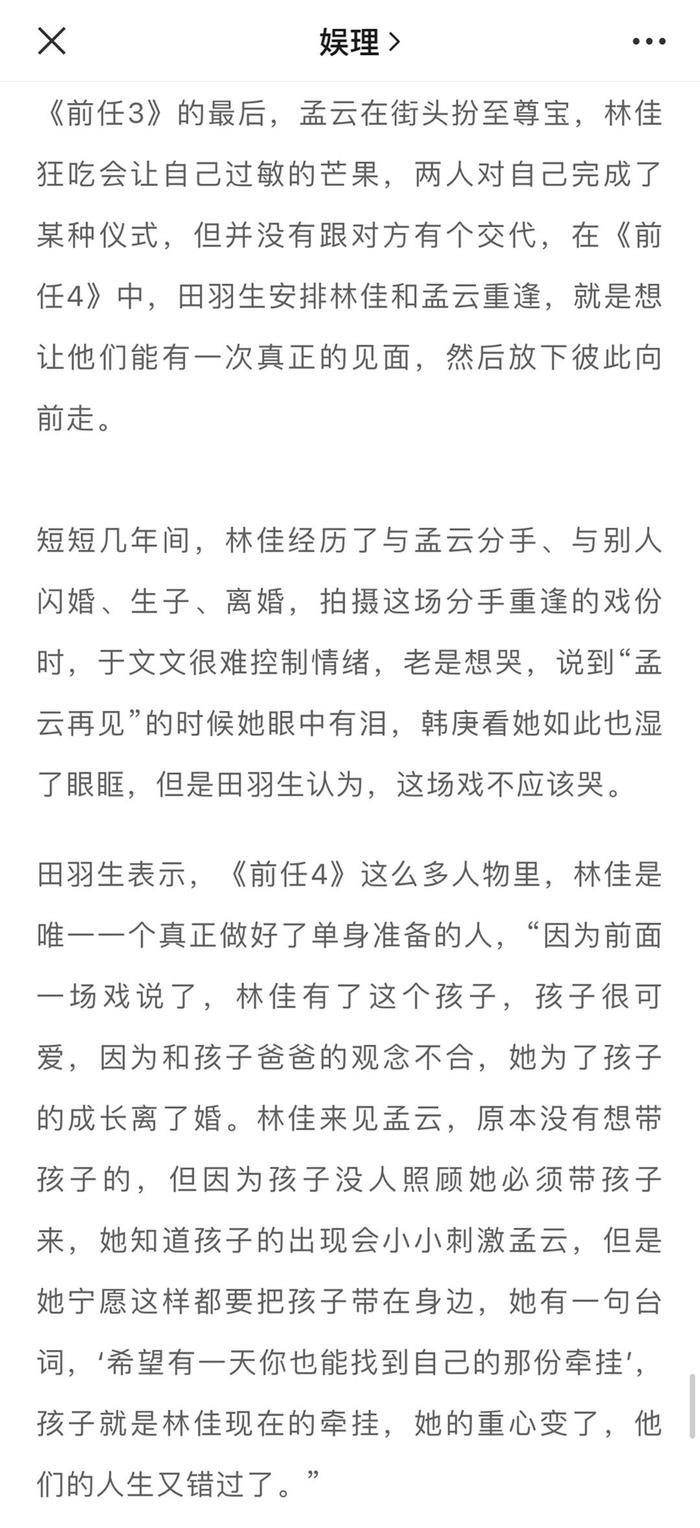 娱理 >

《前任3》的最后，孟云在街头扮至尊宝，林佳狂吃会让自己过敏的芒果，两人对自己完成了某种仪式，但并没有跟对方有个交代，在《前任4》中，田羽生安排林佳和孟云重逢，就是想让他们能有一次真正的见面，然后放下彼此向前走。

短短几年间，林佳经历了与孟云分手、与别人闪婚、生子、离婚，拍摄这场分手重逢的戏份时，于文文很难控制情绪，老是想哭，说到“孟云再见”的时候她眼中有泪，韩庚看她如此也湿了眼眶，但是田羽生认为，这场戏不应该哭。

田羽生表示，《前任4》这么多人物里，林佳是唯一一个真正做好了单身准备的人，“因为前面一场戏说了，林佳有了这个孩子，孩子很可爱，因为和孩子爸爸的观念不合，她为了孩子的成长离了婚。林佳来见孟云，原本没有想带孩子的，但因为孩子没人照顾她必须带孩子来，她知道孩子的出现会小小刺激孟云，但是她宁愿这样都要把孩子带在身边，她有一句台词，‘希望有一天你也能找到自己的那份牵挂’，孩子就是林佳现在的牵挂，她的重心变了，他们的人生又错过了。”